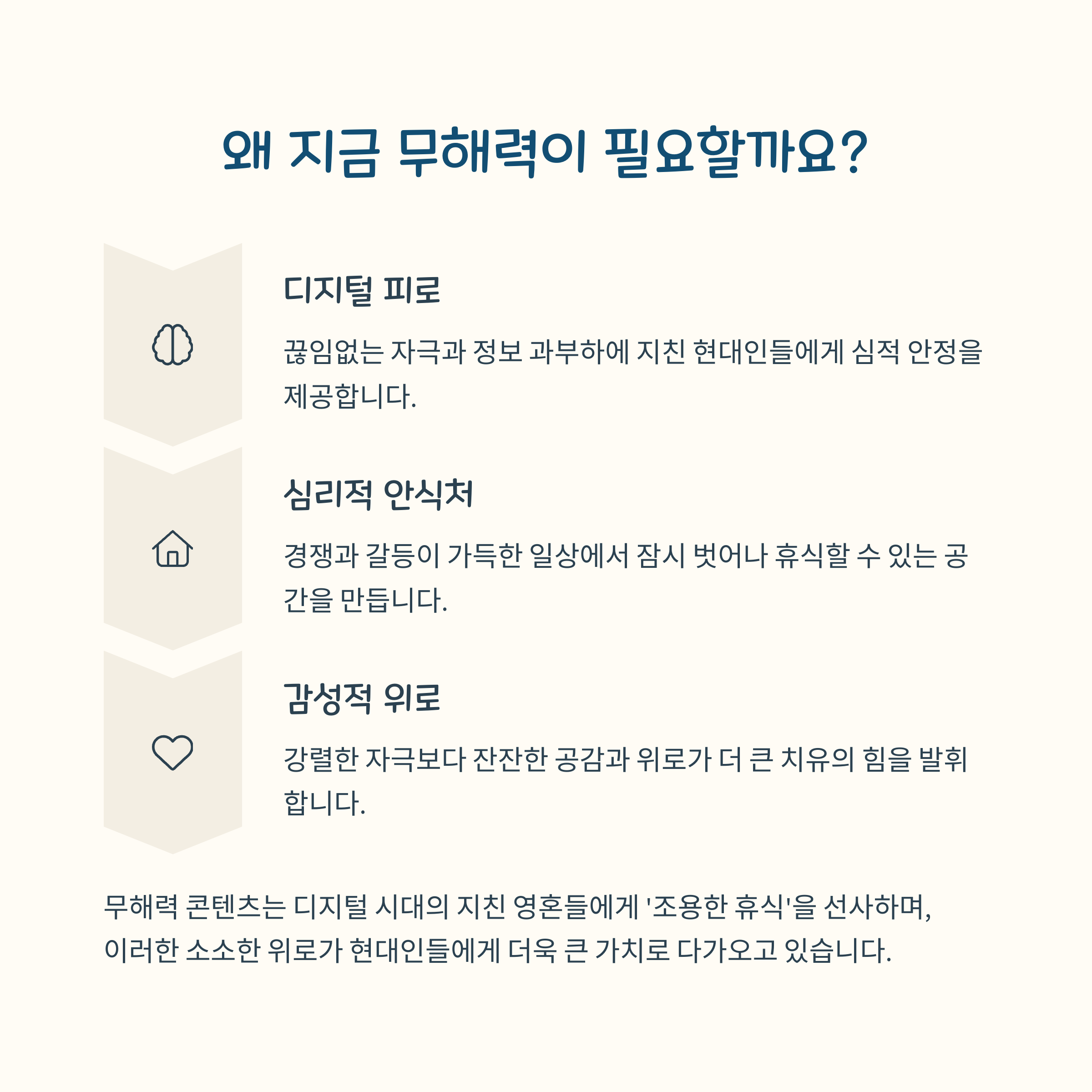 왜 지금 무해력이 필요할까요?

디지털 피로

끊임없는 자극과 정보 과부하에 지친 현대인들에게 심적 안정을 제공합니다.

심리적 안식처

경쟁과 갈등이 가득한 일상에서 잠시 벗어나 휴식할 수 있는 공간을 만듭니다.

감성적 위로

강렬한 자극보다 잔잔한 공감과 위로가 더 큰 치유의 힘을 발휘합니다.

무해력 콘텐츠는 디지털 시대의 지친 영혼들에게 '조용한 휴식'을 선사하며, 이러한 소소한 위로가 현대인들에게 더욱 큰 가치로 다가오고 있습니다.